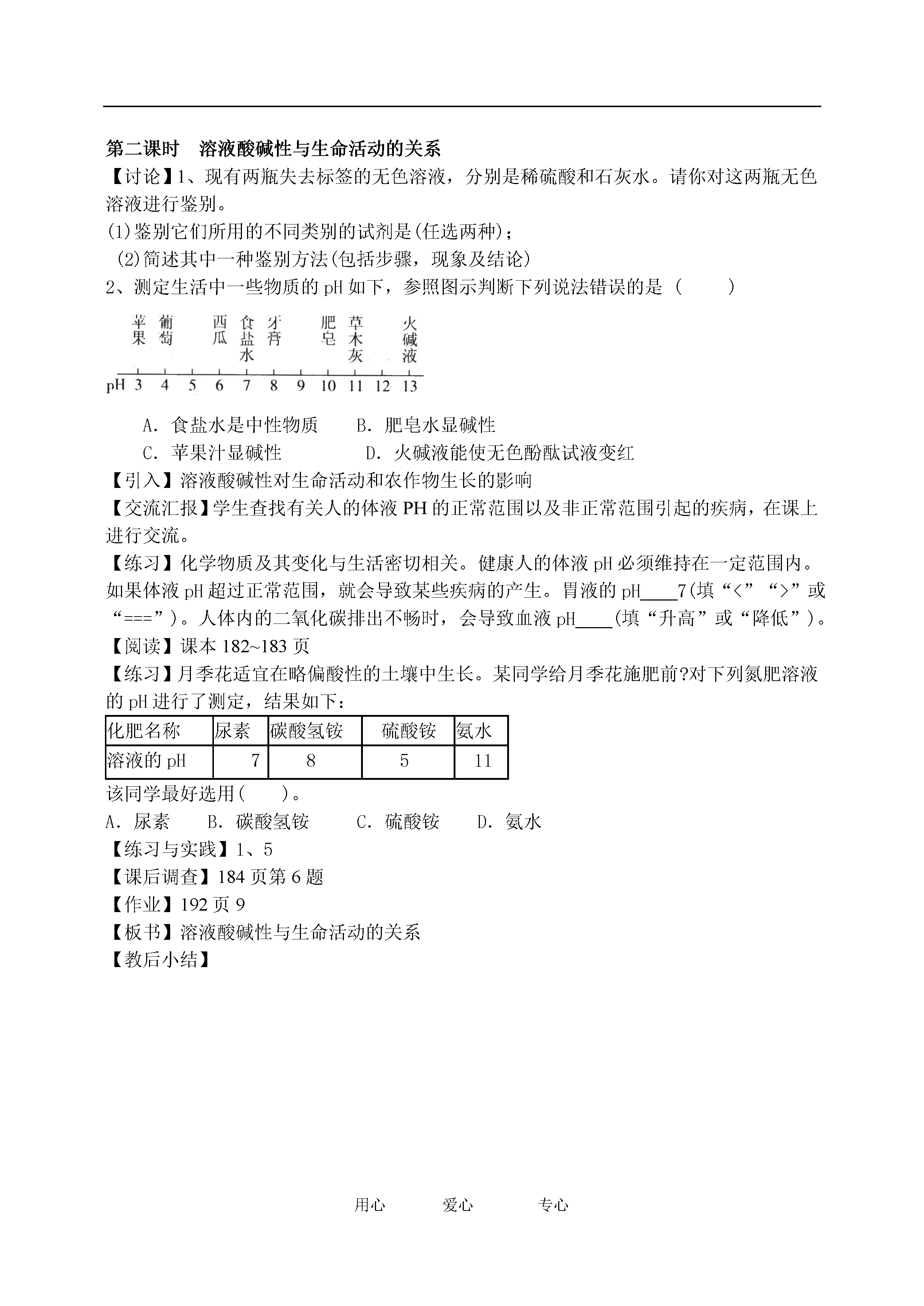 第二课时　溶液酸碱性与生命活动的关系

【讨论】1、现有两瓶失去标签的无色溶液，分别是稀硫酸和石灰水。请你对这两瓶无色溶液进行鉴别。

(1)鉴别它们所用的不同类别的试剂是(任选两种)；

(2)简述其中一种鉴别方法(包括步骤，现象及结论)

2、测定生活中一些物质的 pH 如下，参照图示判断下列说法错误的是（　　）

苹果　葡萄　西瓜　食盐水　牙膏　肥皂　草木灰　火碱液

pH 3 4 5 6 7 8 9 10 11 12 13

A. 食盐水是中性物质　　B. 肥皂水显碱性

C. 苹果汁显碱性　　D. 火碱液能使无色酚酞试液变红

【引入】溶液酸碱性对生命活动和农作物生长的影响

【交流汇报】学生查找有关人的体液 PH 的正常范围以及非正常范围引起的疾病，在课上进行交流。

【练习】化学物质及其变化与生活密切相关。健康人的体液 pH 必须维持在一定范围内。如果体液 pH 超过正常范围，就会导致某些疾病的产生。胃液的 pH____7(填“<”“>”或“===”)。人体内的二氧化碳排出不畅时，会导致血液 pH____(填“升高”或“降低”)。

【阅读】课本 182~183 页

【练习】月季花适宜在略偏酸性的土壤中生长。某同学给月季花施肥前?对下列氮肥溶液的 pH 进行了测定，结果如下：

| 化肥名称 | 尿素 | 碳酸氢铵 | 硫酸铵 | 氨水 |
|---|---|---|---|---|
| 溶液的 pH | 7 | 8 | 5 | 11 |

该同学最好选用(　　)。

A. 尿素　B. 碳酸氢铵　C. 硫酸铵　D. 氨水

【练习与实践】1、5

【课后调查】184 页第 6 题

【作业】192 页 9

【板书】溶液酸碱性与生命活动的关系

【教后小结】

用心　　爱心　　专心